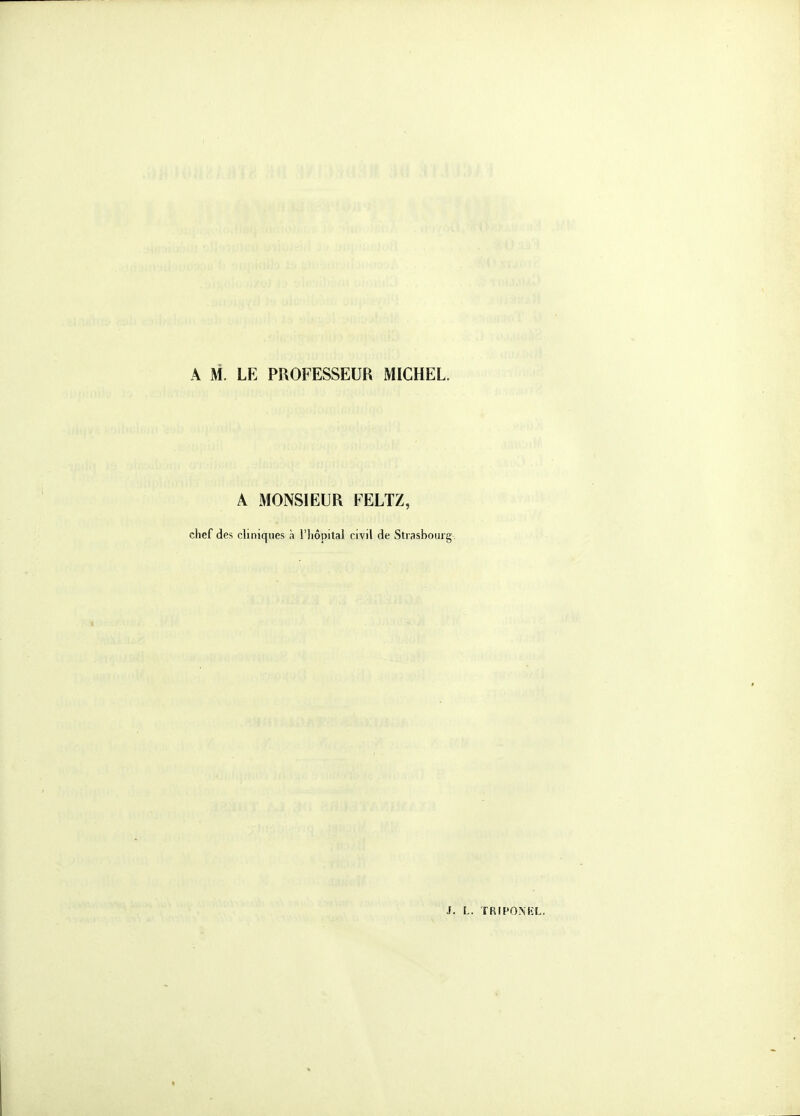 A M. LE PROFESSEUR MICHEL.

A MONSIEUR FELTZ,

chef des cliniques à l'hôpital civil de Strasbourg.

J. L. TRIPONEL.